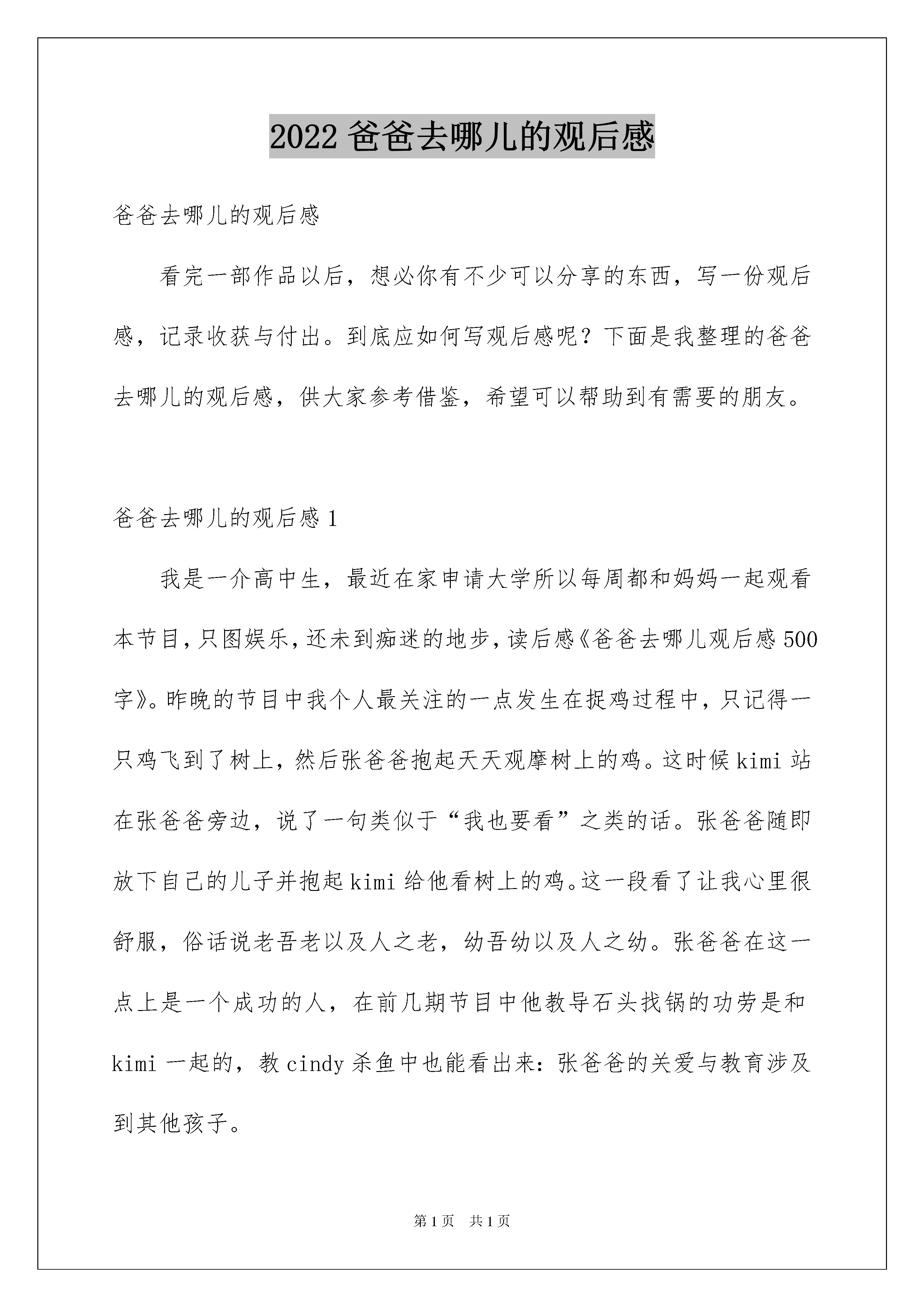 2022 爸爸去哪儿的观后感

爸爸去哪儿的观后感

看完一部作品以后，想必你有不少可以分享的东西，写一份观后感，记录收获与付出。到底应如何写观后感呢？下面是我整理的爸爸去哪儿的观后感，供大家参考借鉴，希望可以帮助到有需要的朋友。

爸爸去哪儿的观后感 1

我是一介高中生，最近在家申请大学所以每周都和妈妈一起观看本节目，只图娱乐，还未到痴迷的地步，读后感《爸爸去哪儿观后感 500 字》。昨晚的节目中我个人最关注的一点发生在捉鸡过程中，只记得一只鸡飞到了树上，然后张爸爸抱起天天观摩树上的鸡。这时候 kimi 站在张爸爸旁边，说了一句类似于“我也要看”之类的话。张爸爸随即放下自己的儿子并抱起 kimi 给他看树上的鸡。这一段看了让我心里很舒服，俗话说老吾老以及人之老，幼吾幼以及人之幼。张爸爸在这一点上是一个成功的人，在前几期节目中他教导石头找锅的功劳是和 kimi 一起的，教 cindy 杀鱼中也能看出来：张爸爸的关爱与教育涉及到其他孩子。

第 1 页 共 1 页